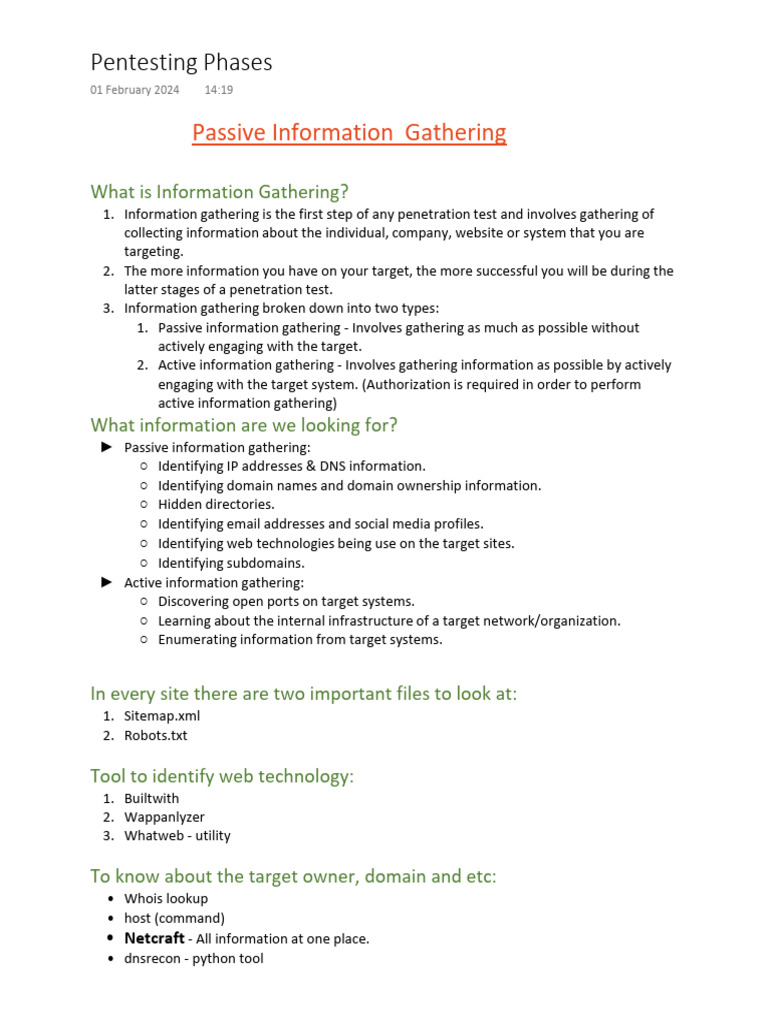 Pentesting Phases

01 February 2024 14:19

Passive Information Gathering

What is Information Gathering?

1. Information gathering is the first step of any penetration test and involves gathering of collecting information about the individual, company, website or system that you are targeting.
2. The more information you have on your target, the more successful you will be during the latter stages of a penetration test.
3. Information gathering broken down into two types:
 1. Passive information gathering - Involves gathering as much as possible without actively engaging with the target.
 2. Active information gathering - Involves gathering information as possible by actively engaging with the target system. (Authorization is required in order to perform active information gathering)

What information are we looking for?

► Passive information gathering:
 ○ Identifying IP addresses & DNS information.
 ○ Identifying domain names and domain ownership information.
 ○ Hidden directories.
 ○ Identifying email addresses and social media profiles.
 ○ Identifying web technologies being use on the target sites.
 ○ Identifying subdomains.
► Active information gathering:
 ○ Discovering open ports on target systems.
 ○ Learning about the internal infrastructure of a target network/organization.
 ○ Enumerating information from target systems.

In every site there are two important files to look at:

1. Sitemap.xml
2. Robots.txt

Tool to identify web technology:

1. Builtwith
2. Wappanlyzer
3. Whatweb - utility

To know about the target owner, domain and etc:

• Whois lookup
• host (command)
• Netcraft - All information at one place.
• dnsrecon - python tool